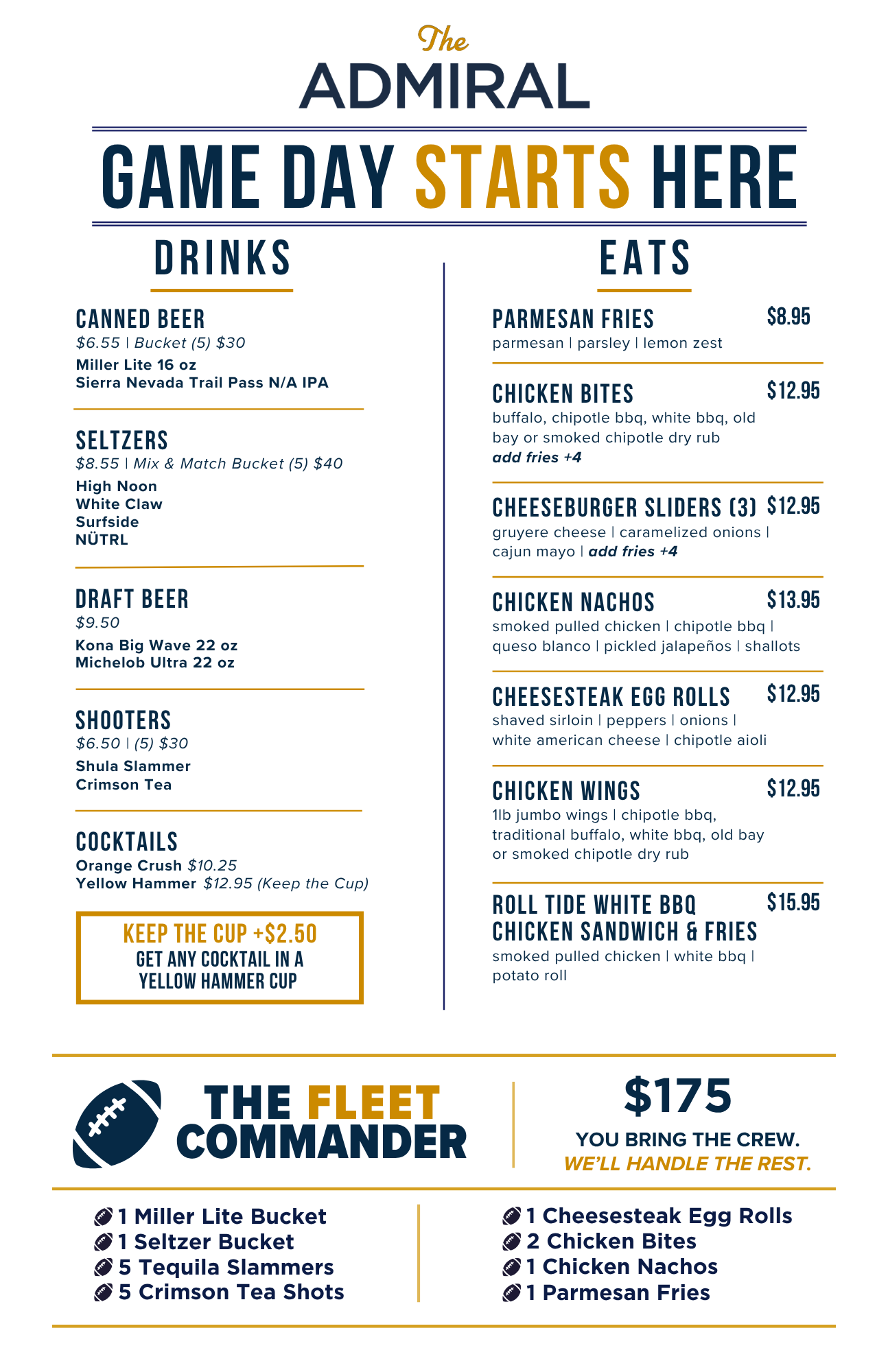 The
ADMIRAL

GAME DAY STARTS HERE

DRINKS

CANNED BEER
$6.55 | Bucket (5) $30
Miller Lite 16 oz
Sierra Nevada Trail Pass N/A IPA

SELTZERS
$8.55 | Mix & Match Bucket (5) $40
High Noon
White Claw
Surfside
NÜTRL

DRAFT BEER
$9.50
Kona Big Wave 22 oz
Michelob Ultra 22 oz

SHOOTERS
$6.50 | (5) $30
Shula Slammer
Crimson Tea

COCKTAILS
Orange Crush $10.25
Yellow Hammer $12.95 (Keep the Cup)

KEEP THE CUP +$2.50
GET ANY COCKTAIL IN A YELLOW HAMMER CUP

EATS

PARMESAN FRIES $8.95
parmesan | parsley | lemon zest

CHICKEN BITES $12.95
buffalo, chipotle bbq, white bbq, old bay or smoked chipotle dry rub
add fries +4

CHEESEBURGER SLIDERS (3) $12.95
gruyere cheese | caramelized onions | cajun mayo | add fries +4

CHICKEN NACHOS $13.95
smoked pulled chicken | chipotle bbq | queso blanco | pickled jalapeños | shallots

CHEESESTEAK EGG ROLLS $12.95
shaved sirloin | peppers | onions | white american cheese | chipotle aioli

CHICKEN WINGS $12.95
1lb jumbo wings | chipotle bbq, traditional buffalo, white bbq, old bay or smoked chipotle dry rub

ROLL TIDE WHITE BBQ CHICKEN SANDWICH & FRIES $15.95
smoked pulled chicken | white bbq | potato roll

THE FLEET COMMANDER

$175
YOU BRING THE CREW.
WE'LL HANDLE THE REST.

1 Miller Lite Bucket
1 Seltzer Bucket
5 Tequila Slammers
5 Crimson Tea Shots

1 Cheesesteak Egg Rolls
2 Chicken Bites
1 Chicken Nachos
1 Parmesan Fries